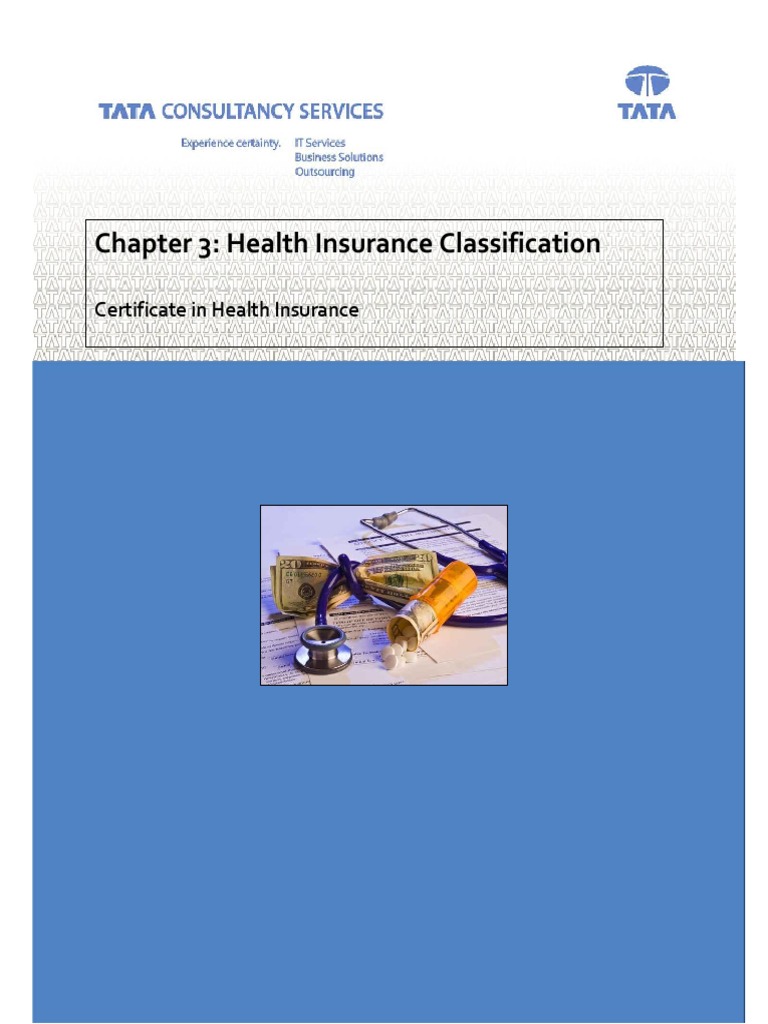 TATA CONSULTANCY SERVICES

Experience certainty. IT Services
Business Solutions
Outsourcing

TATA

Chapter 3: Health Insurance Classification

Certificate in Health Insurance